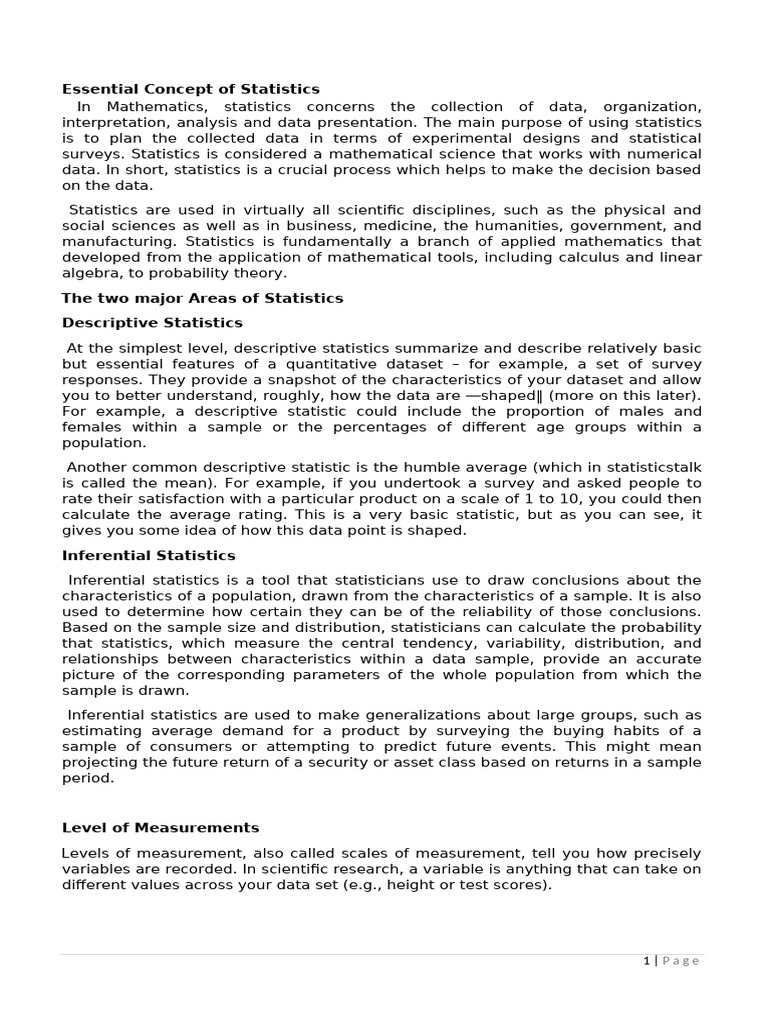 Essential Concept of Statistics

In Mathematics, statistics concerns the collection of data, organization, interpretation, analysis and data presentation. The main purpose of using statistics is to plan the collected data in terms of experimental designs and statistical surveys. Statistics is considered a mathematical science that works with numerical data. In short, statistics is a crucial process which helps to make the decision based on the data.

Statistics are used in virtually all scientific disciplines, such as the physical and social sciences as well as in business, medicine, the humanities, government, and manufacturing. Statistics is fundamentally a branch of applied mathematics that developed from the application of mathematical tools, including calculus and linear algebra, to probability theory.

The two major Areas of Statistics

Descriptive Statistics

At the simplest level, descriptive statistics summarize and describe relatively basic but essential features of a quantitative dataset – for example, a set of survey responses. They provide a snapshot of the characteristics of your dataset and allow you to better understand, roughly, how the data are ―shaped‖ (more on this later). For example, a descriptive statistic could include the proportion of males and females within a sample or the percentages of different age groups within a population.

Another common descriptive statistic is the humble average (which in statisticstalk is called the mean). For example, if you undertook a survey and asked people to rate their satisfaction with a particular product on a scale of 1 to 10, you could then calculate the average rating. This is a very basic statistic, but as you can see, it gives you some idea of how this data point is shaped.

Inferential Statistics

Inferential statistics is a tool that statisticians use to draw conclusions about the characteristics of a population, drawn from the characteristics of a sample. It is also used to determine how certain they can be of the reliability of those conclusions. Based on the sample size and distribution, statisticians can calculate the probability that statistics, which measure the central tendency, variability, distribution, and relationships between characteristics within a data sample, provide an accurate picture of the corresponding parameters of the whole population from which the sample is drawn.

Inferential statistics are used to make generalizations about large groups, such as estimating average demand for a product by surveying the buying habits of a sample of consumers or attempting to predict future events. This might mean projecting the future return of a security or asset class based on returns in a sample period.

Level of Measurements

Levels of measurement, also called scales of measurement, tell you how precisely variables are recorded. In scientific research, a variable is anything that can take on different values across your data set (e.g., height or test scores).

1 | Page